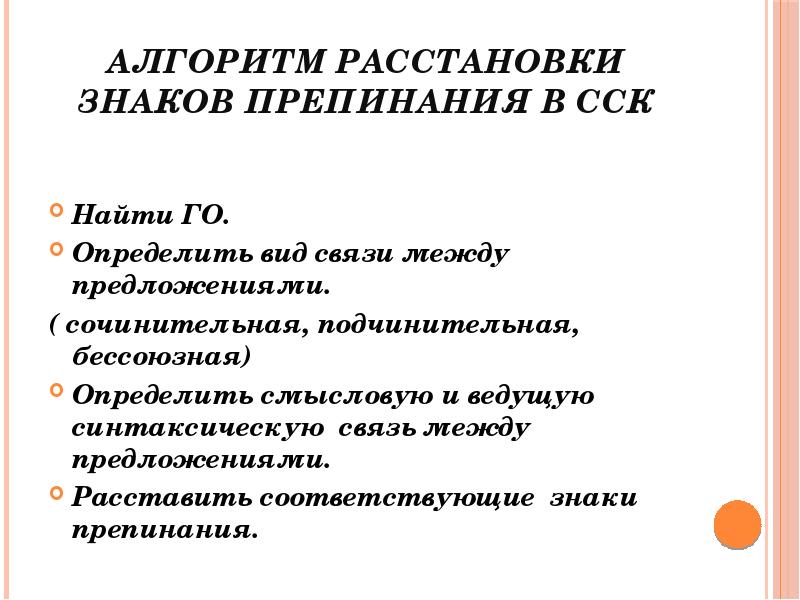 АЛГОРИТМ РАССТАНОВКИ ЗНАКОВ ПРЕПИНАНИЯ В ССК

Найти ГО.

Определить вид связи между предложениями.

( сочинительная, подчинительная, бессоюзная)

Определить смысловую и ведущую синтаксическую связь между предложениями.

Расставить соответствующие знаки препинания.